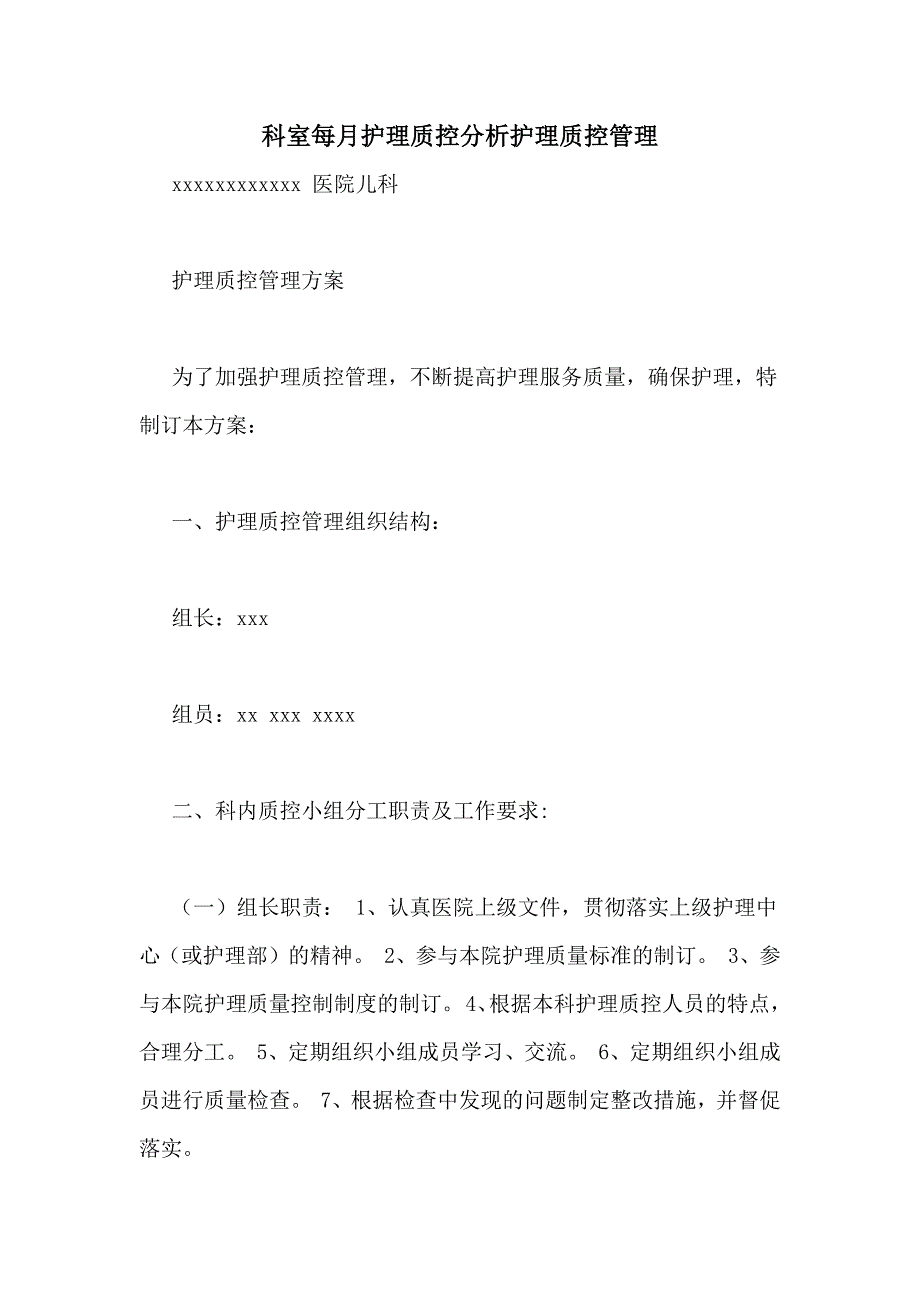 科室每月护理质控分析护理质控管理

xxxxxxxxxxxxx 医院儿科

护理质控管理方案

为了加强护理质控管理，不断提高护理服务质量，确保护理，特制订本方案：

一、护理质控管理组织结构：

组长：xxx

组员：xx xxx xxxx

二、科内质控小组分工职责及工作要求:

（一）组长职责： 1、认真医院上级文件，贯彻落实上级护理中心（或护理部）的精神。 2、参与本院护理质量标准的制订。 3、参与本院护理质量控制制度的制订。4、根据本科护理质控人员的特点，合理分工。 5、定期组织小组成员学习、交流。 6、定期组织小组成员进行质量检查。 7、根据检查中发现的问题制定整改措施，并督促落实。